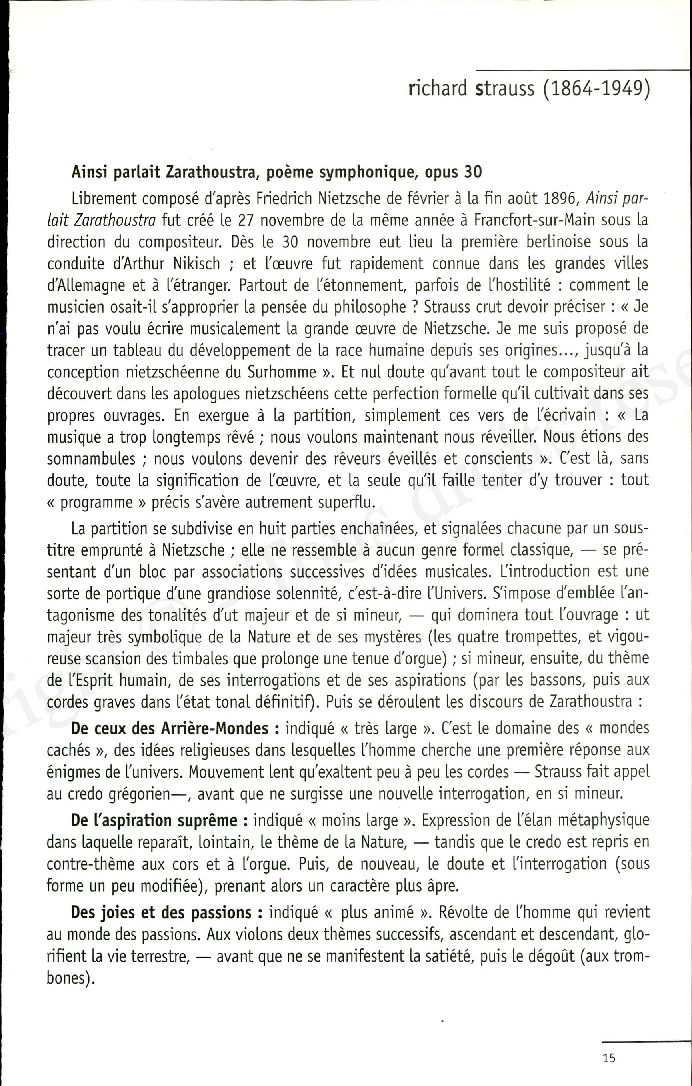 richard strauss (1864-1949)

Ainsi parlait Zarathoustra, poème symphonique, opus 30

Librement composé d'après Friedrich Nietzsche de février à la fin août 1896, Ainsi parlait Zarathoustra fut créé le 27 novembre de la même année à Francfort-sur-Main sous la direction du compositeur. Dès le 30 novembre eut lieu la première berlinoise sous la conduite d'Arthur Nikisch ; et l'œuvre fut rapidement connue dans les grandes villes d'Allemagne et à l'étranger. Partout de l'étonnement, parfois de l'hostilité : comment le musicien osait-il s'approprier la pensée du philosophe ? Strauss crut devoir préciser : « Je n'ai pas voulu écrire musicalement la grande œuvre de Nietzsche. Je me suis proposé de tracer un tableau du développement de la race humaine depuis ses origines..., jusqu'à la conception nietzschéenne du Surhomme ». Et nul doute qu'avant tout le compositeur ait découvert dans les apologues nietzschéens cette perfection formelle qu'il cultivait dans ses propres ouvrages. En exergue à la partition, simplement ces vers de l'écrivain : « La musique a trop longtemps rêvé ; nous voulons maintenant nous réveiller. Nous étions des somnambules ; nous voulons devenir des rêveurs éveillés et conscients ». C'est là, sans doute, toute la signification de l'œuvre, et la seule qu'il faille tenter d'y trouver : tout « programme » précis s'avère autrement superflu.

La partition se subdivise en huit parties enchaînées, et signalées chacune par un sous-titre emprunté à Nietzsche ; elle ne ressemble à aucun genre formel classique, — se présentant d'un bloc par associations successives d'idées musicales. L'introduction est une sorte de portique d'une grandiose solennité, c'est-à-dire l'Univers. S'impose d'emblée l'antagonisme des tonalités d'ut majeur et de si mineur, — qui dominera tout l'ouvrage : ut majeur très symbolique de la Nature et de ses mystères (les quatre trompettes, et vigoureuse scansion des timbales que prolonge une tenue d'orgue) ; si mineur, ensuite, du thème de l'Esprit humain, de ses interrogations et de ses aspirations (par les bassons, puis aux cordes graves dans l'état tonal définitif). Puis se déroulent les discours de Zarathoustra :

De ceux des Arrière-Mondes : indiqué « très large ». C'est le domaine des « mondes cachés », des idées religieuses dans lesquelles l'homme cherche une première réponse aux énigmes de l'univers. Mouvement lent qu'exaltent peu à peu les cordes — Strauss fait appel au credo grégorien—, avant que ne surgisse une nouvelle interrogation, en si mineur.

De l'aspiration suprême : indiqué « moins large ». Expression de l'élan métaphysique dans laquelle reparaît, lointain, le thème de la Nature, — tandis que le credo est repris en contre-thème aux cors et à l'orgue. Puis, de nouveau, le doute et l'interrogation (sous forme un peu modifiée), prenant alors un caractère plus âpre.

Des joies et des passions : indiqué « plus animé ». Révolte de l'homme qui revient au monde des passions. Aux violons deux thèmes successifs, ascendant et descendant, glorifient la vie terrestre, — avant que ne se manifestent la satiété, puis le dégoût (aux trombones).

15